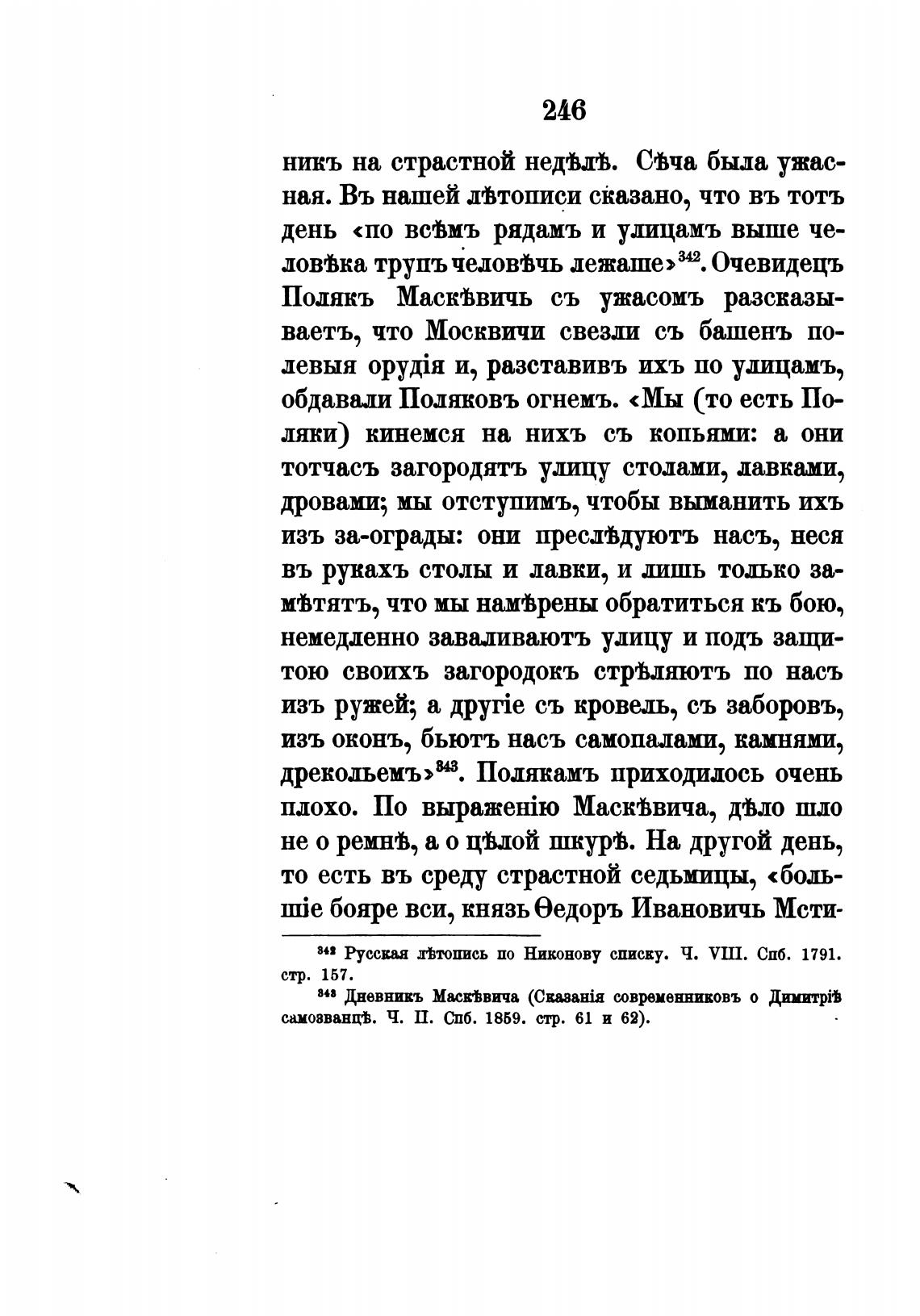 246

никъ на страстной недѣлѣ. Сѣча была ужасная. Въ нашей лѣтописи сказано, что въ тотъ день «по всѣмъ рядамъ и улицамъ выше человѣка трупъ человѣчь лежаше»$^{342}$. Очевидецъ Полякъ Маскѣвичь съ ужасомъ разсказываетъ, что Москвичи свезли съ башенъ полевыя орудія и, разставивъ ихъ по улицамъ, обдавали Поляковъ огнемъ. «Мы (то есть Поляки) кинемся на нихъ съ копьями: а они тотчасъ загородятъ улицу столами, лавками, дровами; мы отступимъ, чтобы выманить ихъ изъ за-ограды: они преслѣдуютъ насъ, неся въ рукахъ столы и лавки, и лишь только замѣтятъ, что мы намѣрены обратиться къ бою, немедленно заваливаютъ улицу и подъ защитою своихъ загородокъ стрѣляютъ по насъ изъ ружей; а другіе съ кровель, съ заборовъ, изъ оконъ, бьютъ насъ самопалами, камнями, дрекольемъ»$^{343}$. Полякамъ приходилось очень плохо. По выраженію Маскѣвича, дѣло шло не о ремнѣ, а о цѣлой шкурѣ. На другой день, то есть въ среду страстной седьмицы, «большіе бояре вси, князь Ѳедоръ Ивановичь Мсти-

$^{342}$ Русская лѣтопись по Никонову списку. Ч. VIII. Спб. 1791. стр. 157.

$^{343}$ Дневникъ Маскѣвича (Сказанія современниковъ о Димитріѣ самозванцѣ. Ч. II. Спб. 1859. стр. 61 и 62).